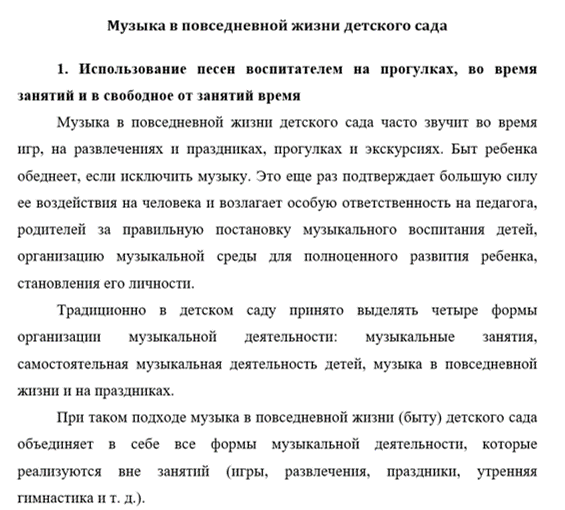 Музыка в повседневной жизни детского сада

1. Использование песен воспитателем на прогулках, во время занятий и в свободное от занятий время

Музыка в повседневной жизни детского сада часто звучит во время игр, на развлечениях и праздниках, прогулках и экскурсиях. Быт ребенка обеднеет, если исключить музыку. Это еще раз подтверждает большую силу ее воздействия на человека и возлагает особую ответственность на педагога, родителей за правильную постановку музыкального воспитания детей, организацию музыкальной среды для полноценного развития ребенка, становления его личности.

Традиционно в детском саду принято выделять четыре формы организации музыкальной деятельности: музыкальные занятия, самостоятельная музыкальная деятельность детей, музыка в повседневной жизни и на праздниках.

При таком подходе музыка в повседневной жизни (быту) детского сада объединяет в себе все формы музыкальной деятельности, которые реализуются вне занятий (игры, развлечения, праздники, утренняя гимнастика и т. д.).